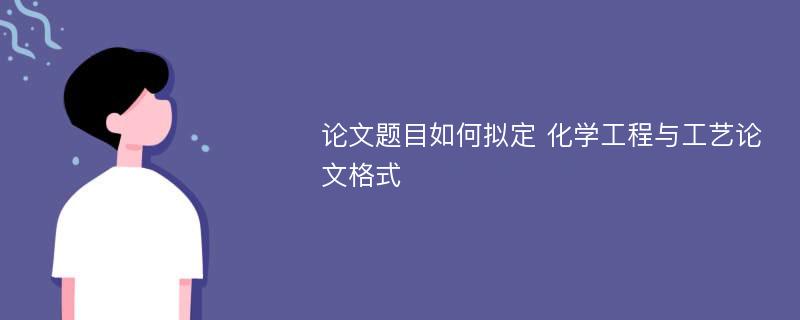 论文题目如何拟定 化学工程与工艺论文格式